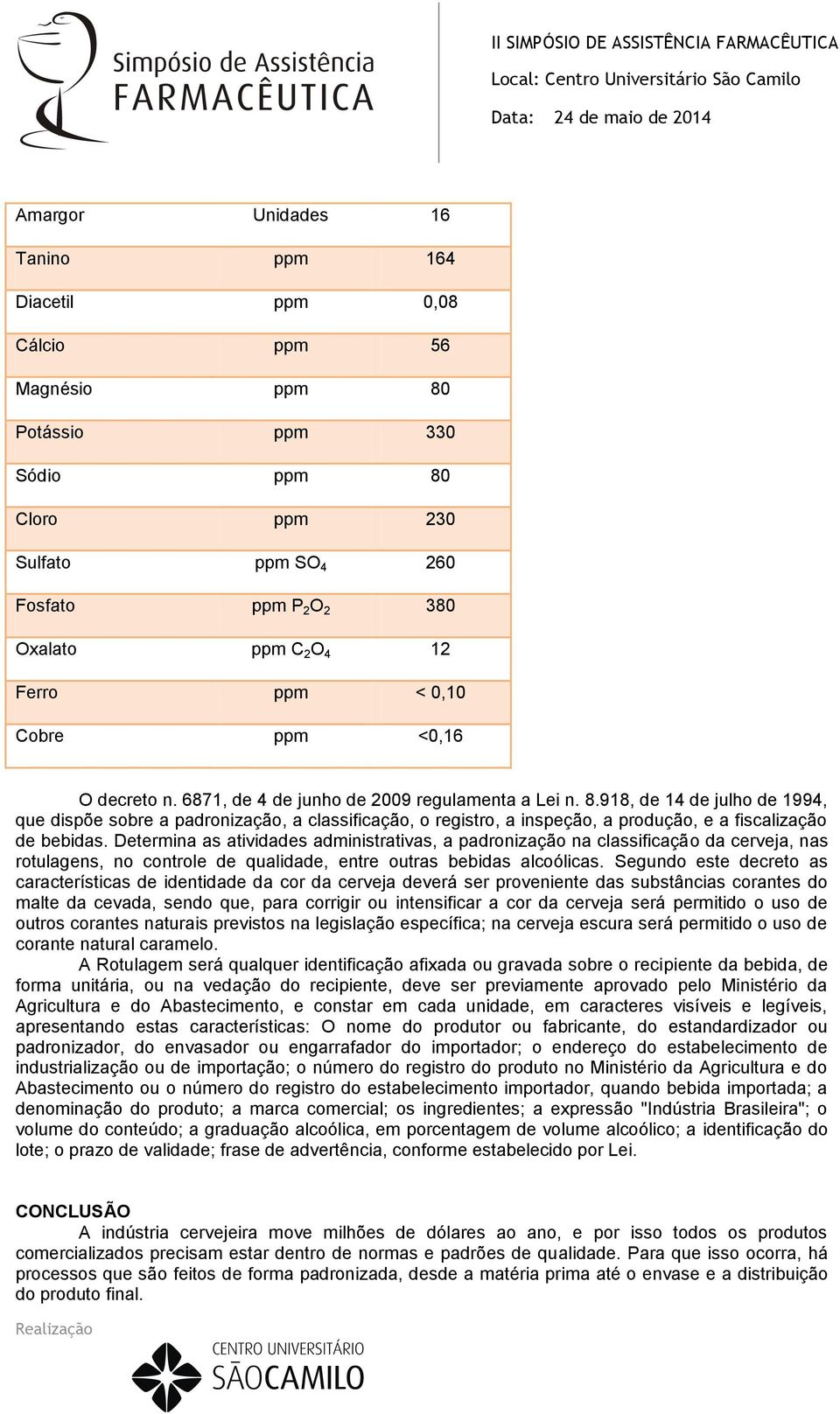 Simpósio de Assistência FARMACÊUTICA

II SIMPÓSIO DE ASSISTÊNCIA FARMACÊUTICA
Local: Centro Universitário São Camilo
Data: 24 de maio de 2014

| Amargor | Unidades | 16 |
|---|---|---|
| Tanino | ppm | 164 |
| Diacetil | ppm | 0,08 |
| Cálcio | ppm | 56 |
| Magnésio | ppm | 80 |
| Potássio | ppm | 330 |
| Sódio | ppm | 80 |
| Cloro | ppm | 230 |
| Sulfato | ppm $SO_4$ | 260 |
| Fosfato | ppm $P_2O_2$ | 380 |
| Oxalato | ppm $C_2O_4$ | 12 |
| Ferro | ppm | < 0,10 |
| Cobre | ppm | <0,16 |

O decreto n. 6871, de 4 de junho de 2009 regulamenta a Lei n. 8.918, de 14 de julho de 1994, que dispõe sobre a padronização, a classificação, o registro, a inspeção, a produção, e a fiscalização de bebidas. Determina as atividades administrativas, a padronização na classificação da cerveja, nas rotulagens, no controle de qualidade, entre outras bebidas alcoólicas. Segundo este decreto as características de identidade da cor da cerveja deverá ser proveniente das substâncias corantes do malte da cevada, sendo que, para corrigir ou intensificar a cor da cerveja será permitido o uso de outros corantes naturais previstos na legislação específica; na cerveja escura será permitido o uso de corante natural caramelo.

A Rotulagem será qualquer identificação afixada ou gravada sobre o recipiente da bebida, de forma unitária, ou na vedação do recipiente, deve ser previamente aprovado pelo Ministério da Agricultura e do Abastecimento, e constar em cada unidade, em caracteres visíveis e legíveis, apresentando estas características: O nome do produtor ou fabricante, do estandardizador ou padronizador, do envasador ou engarrafador do importador; o endereço do estabelecimento de industrialização ou de importação; o número do registro do produto no Ministério da Agricultura e do Abastecimento ou o número do registro do estabelecimento importador, quando bebida importada; a denominação do produto; a marca comercial; os ingredientes; a expressão "Indústria Brasileira"; o volume do conteúdo; a graduação alcoólica, em porcentagem de volume alcoólico; a identificação do lote; o prazo de validade; frase de advertência, conforme estabelecido por Lei.

CONCLUSÃO
A indústria cervejeira move milhões de dólares ao ano, e por isso todos os produtos comercializados precisam estar dentro de normas e padrões de qualidade. Para que isso ocorra, há processos que são feitos de forma padronizada, desde a matéria prima até o envase e a distribuição do produto final.

Realização
CENTRO UNIVERSITÁRIO SÃO CAMILO